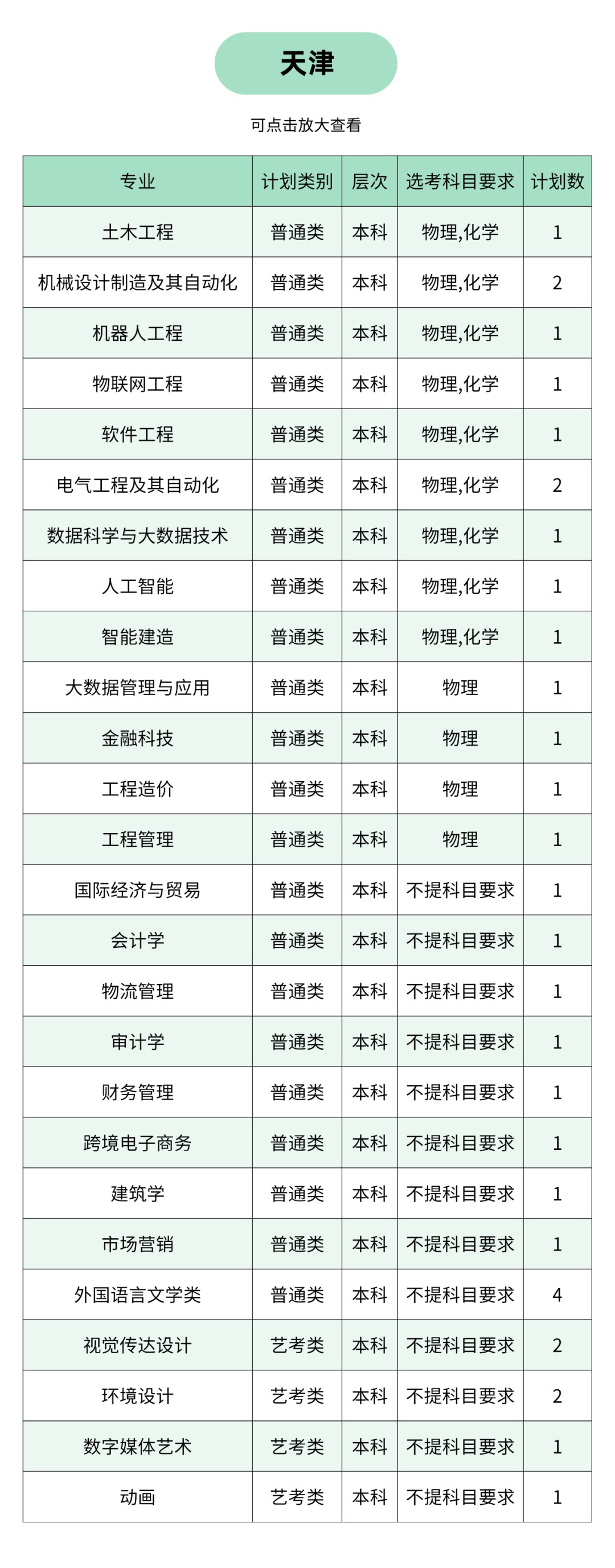 天津

可点击放大查看

| 专业 | 计划类别 | 层次 | 选考科目要求 | 计划数 |
|---|---|---|---|---|
| 土木工程 | 普通类 | 本科 | 物理,化学 | 1 |
| 机械设计制造及其自动化 | 普通类 | 本科 | 物理,化学 | 2 |
| 机器人工程 | 普通类 | 本科 | 物理,化学 | 1 |
| 物联网工程 | 普通类 | 本科 | 物理,化学 | 1 |
| 软件工程 | 普通类 | 本科 | 物理,化学 | 1 |
| 电气工程及其自动化 | 普通类 | 本科 | 物理,化学 | 2 |
| 数据科学与大数据技术 | 普通类 | 本科 | 物理,化学 | 1 |
| 人工智能 | 普通类 | 本科 | 物理,化学 | 1 |
| 智能建造 | 普通类 | 本科 | 物理,化学 | 1 |
| 大数据管理与应用 | 普通类 | 本科 | 物理 | 1 |
| 金融科技 | 普通类 | 本科 | 物理 | 1 |
| 工程造价 | 普通类 | 本科 | 物理 | 1 |
| 工程管理 | 普通类 | 本科 | 物理 | 1 |
| 国际经济与贸易 | 普通类 | 本科 | 不提科目要求 | 1 |
| 会计学 | 普通类 | 本科 | 不提科目要求 | 1 |
| 物流管理 | 普通类 | 本科 | 不提科目要求 | 1 |
| 审计学 | 普通类 | 本科 | 不提科目要求 | 1 |
| 财务管理 | 普通类 | 本科 | 不提科目要求 | 1 |
| 跨境电子商务 | 普通类 | 本科 | 不提科目要求 | 1 |
| 建筑学 | 普通类 | 本科 | 不提科目要求 | 1 |
| 市场营销 | 普通类 | 本科 | 不提科目要求 | 1 |
| 外国语言文学类 | 普通类 | 本科 | 不提科目要求 | 4 |
| 视觉传达设计 | 艺考类 | 本科 | 不提科目要求 | 2 |
| 环境设计 | 艺考类 | 本科 | 不提科目要求 | 2 |
| 数字媒体艺术 | 艺考类 | 本科 | 不提科目要求 | 1 |
| 动画 | 艺考类 | 本科 | 不提科目要求 | 1 |